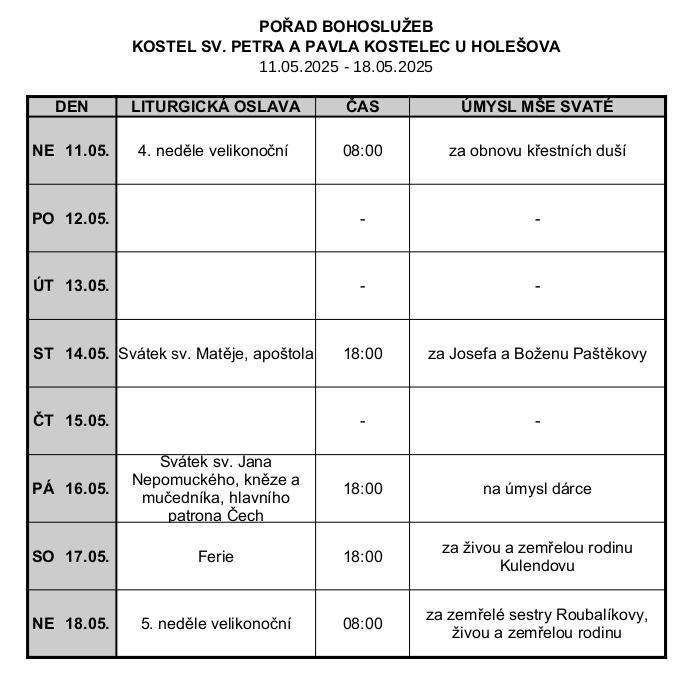 POŘAD BOHOSLUŽEB
KOSTEL SV. PETRA A PAVLA KOSTELEC U HOLEŠOVA
11.05.2025 - 18.05.2025

| DEN | LITURGICKÁ OSLAVA | ČAS | ÚMYSL MŠE SVATÉ |
|---|---|---|---|
| NE 11.05. | 4. neděle velikonoční | 08:00 | za obnovu křestních duší |
| PO 12.05. | | - | - |
| ÚT 13.05. | | - | - |
| ST 14.05. | Svátek sv. Matěje, apoštola | 18:00 | za Josefa a Boženu Paštěkovy |
| ČT 15.05. | | - | - |
| PÁ 16.05. | Svátek sv. Jana Nepomuckého, kněze a mučedníka, hlavního patrona Čech | 18:00 | na úmysl dárce |
| SO 17.05. | Ferie | 18:00 | za živou a zemřelou rodinu Kulendovu |
| NE 18.05. | 5. neděle velikonoční | 08:00 | za zemřelé sestry Roubalíkovy, živou a zemřelou rodinu |